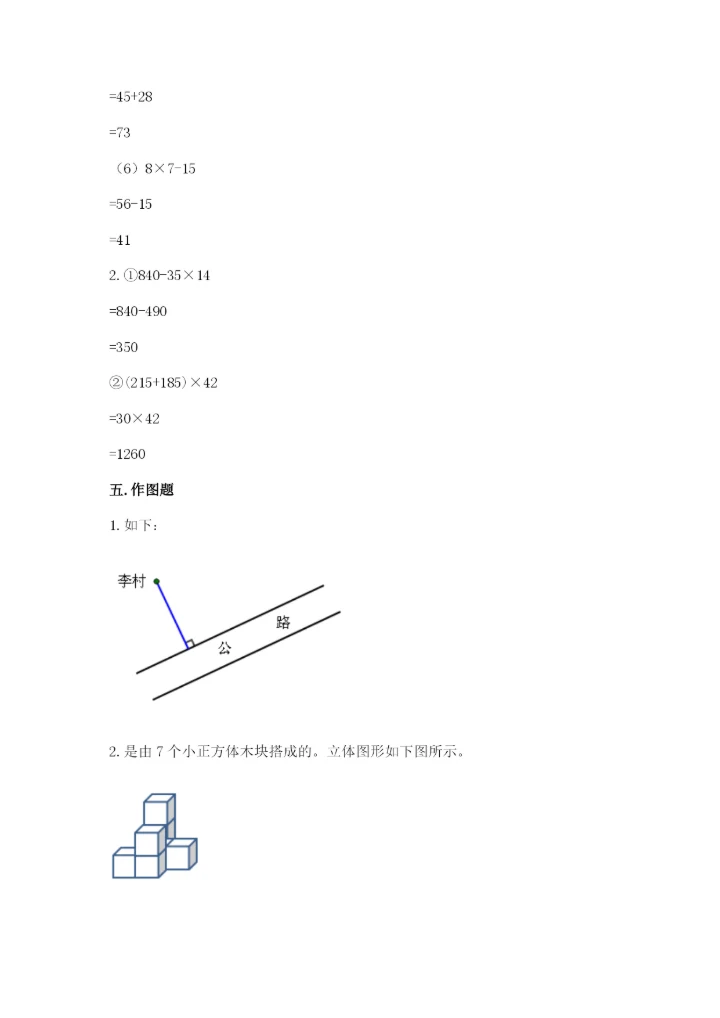 =45+28

=73

（6）8×7-15

=56-15

=41

2. ①840-35×14

=840-490

=350

②(215+185)×42

=30×42

=1260

五. 作图题

1. 如下：

李村

公

路

2. 是由 7 个小正方体木块搭成的。立体图形如下图所示。